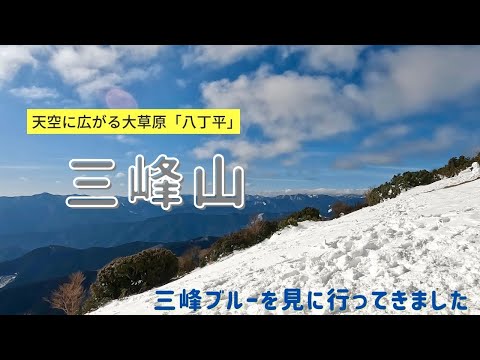 天空に広がる大草原「八丁平」

三峰山

三峰ブルーを見に行ってきました